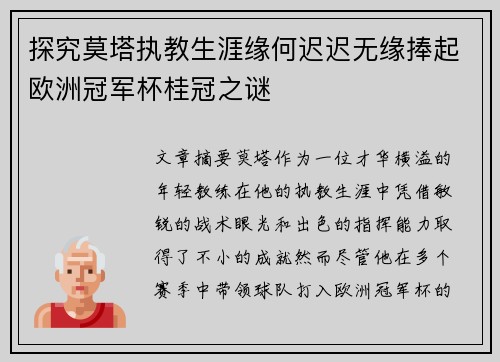 探究莫塔执教生涯缘何迟迟无缘捧起欧洲冠军杯桂冠之谜

文章摘要莫塔作为一位才华横溢的年轻教练在他的执教生涯中凭借敏锐的战术眼光和出色的指挥能力取得了不小的成就然而尽管他在多个赛季中带领球队打入欧洲冠军杯的